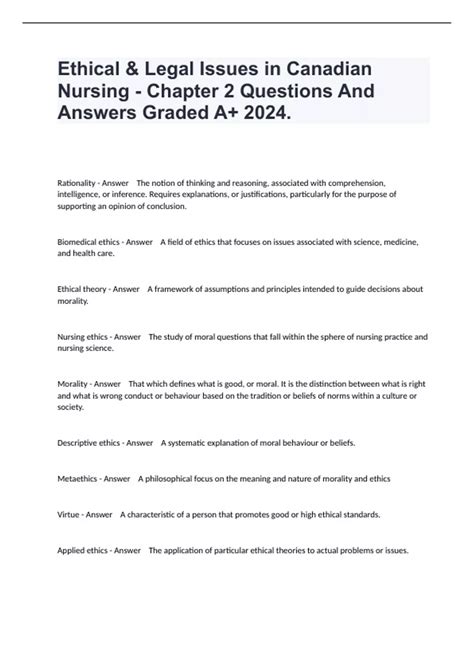 Ethical & Legal Issues in Canadian Nursing - Chapter 2 Questions And Answers Graded A+ 2024.

Rationality - Answer The notion of thinking and reasoning, associated with comprehension, intelligence, or inference. Requires explanations, or justifications, particularly for the purpose of supporting an opinion of conclusion.

Biomedical ethics - Answer A field of ethics that focuses on issues associated with science, medicine, and health care.

Ethical theory - Answer A framework of assumptions and principles intended to guide decisions about morality.

Nursing ethics - Answer The study of moral questions that fall within the sphere of nursing practice and nursing science.

Morality - Answer That which defines what is good, or moral. It is the distinction between what is right and what is wrong conduct or behaviour based on the tradition or beliefs of norms within a culture or society.

Descriptive ethics - Answer A systematic explanation of moral behaviour or beliefs.

Metaethics - Answer A philosophical focus on the meaning and nature of morality and ethics

Virtue - Answer A characteristic of a person that promotes good or high ethical standards.

Applied ethics - Answer The application of particular ethical theories to actual problems or issues.